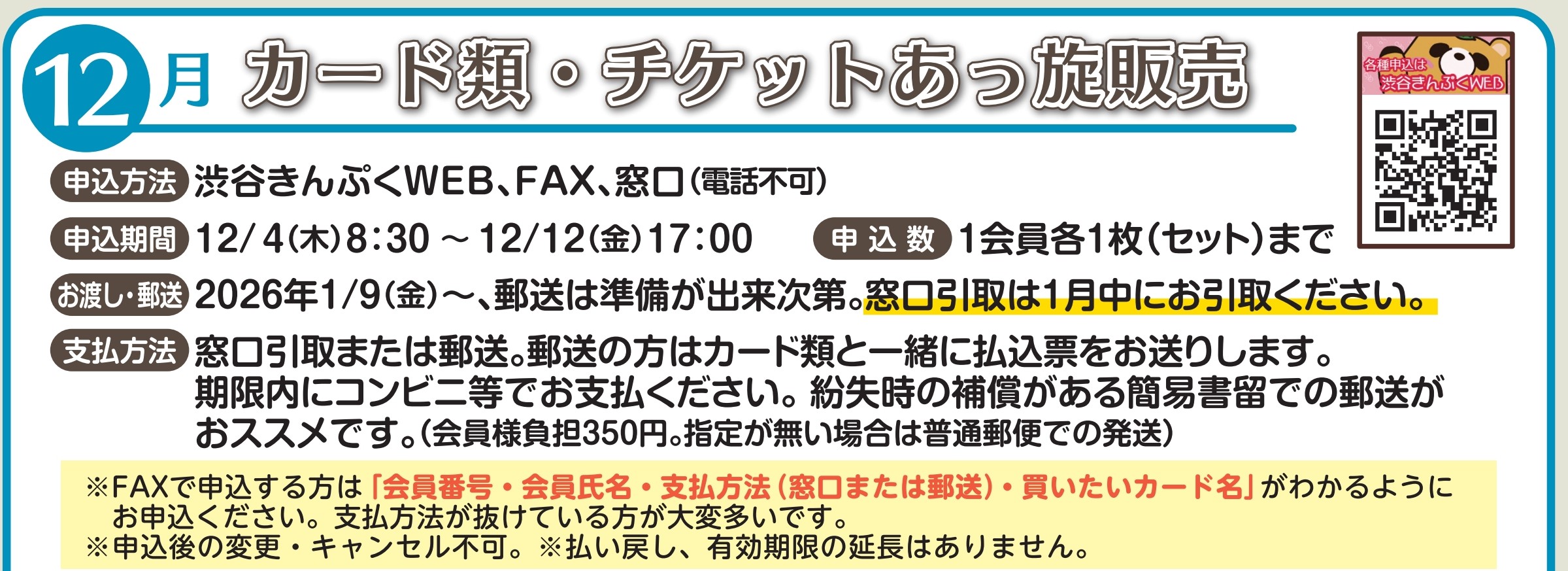 12月 カード類・チケットあっ旋販売

各種申込は 渋谷きんぷくWEB

申込方法 渋谷きんぷくWEB、FAX、窓口(電話不可)

申込期間 12/4(木)8:30 ~ 12/12(金)17:00　申込数 1会員各1枚(セット)まで

お渡し・郵送 2026年1/9(金)~、郵送は準備が出来次第。窓口引取は1月中にお引取ください。

支払方法 窓口引取または郵送。郵送の方はカード類と一緒に払込票をお送りします。期限内にコンビニ等でお支払ください。紛失時の補償がある簡易書留での郵送がおススメです。(会員様負担350円。指定が無い場合は普通郵便での発送)

※FAXで申込する方は「会員番号・会員氏名・支払方法(窓口または郵送)・買いたいカード名」がわかるようにお申込ください。支払方法が抜けている方が大変多いです。
※申込後の変更・キャンセル不可。※払い戻し、有効期限の延長はありません。